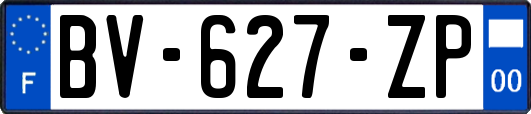 F
BV-627-ZP
00